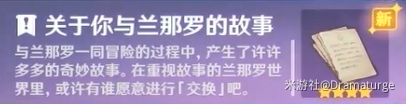 关于你与兰那罗的故事

与兰那罗一同冒险的过程中，产生了许许多多的奇妙故事。在重视故事的兰那罗世界里，或许有谁愿意进行「交换」吧。

新

米游社@Dramaturge